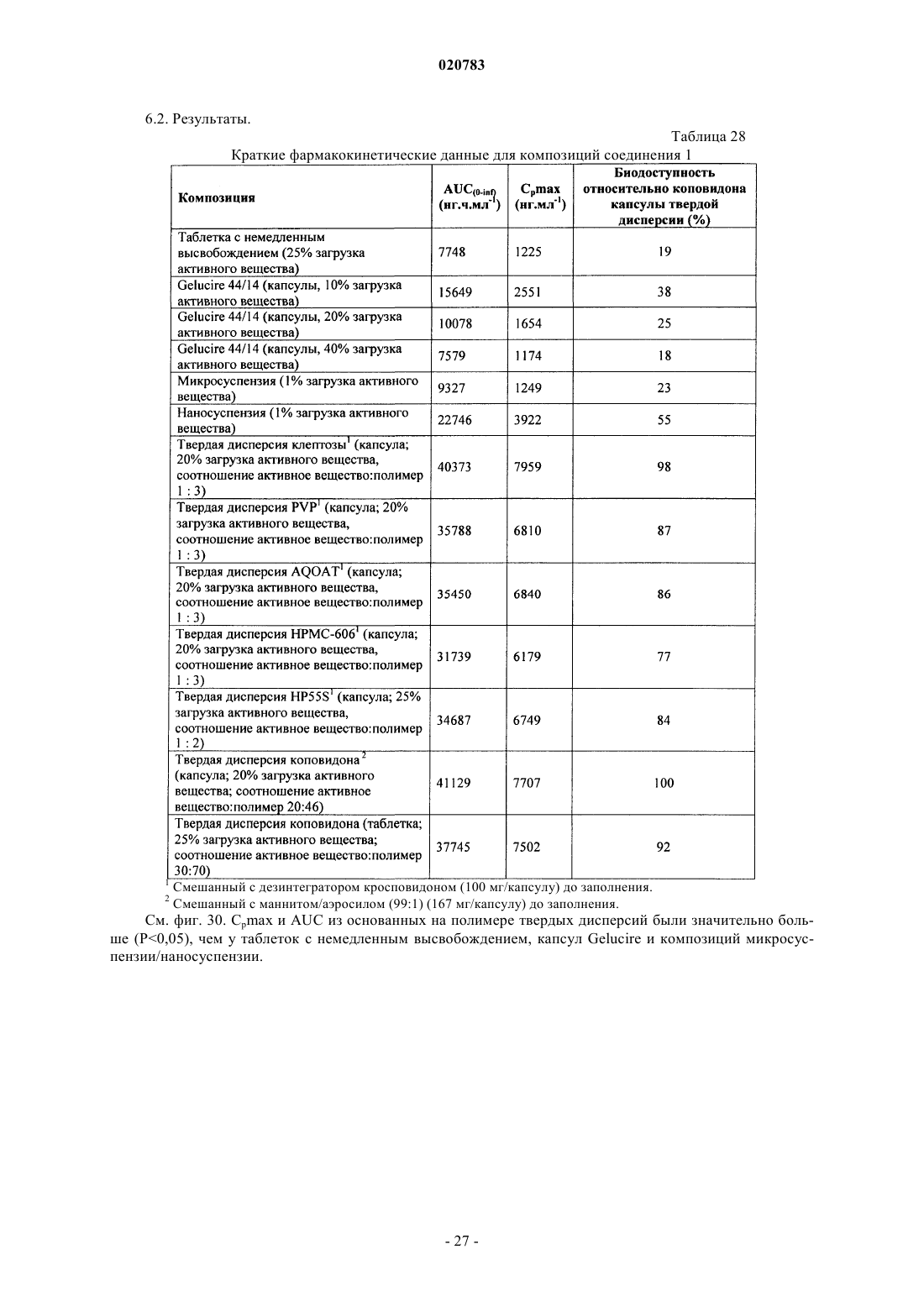 020783

6.2. Результаты.

Таблица 28

Краткие фармакокинетические данные для композиций соединения 1

| Композиция | $AUC_{(0-inf)}$ (нг.ч.мл$^{-1}$) | $C_p$max (нг.мл$^{-1}$) | Биодоступность относительно коповидона капсулы твердой дисперсии (%) |
|---|---|---|---|
| Таблетка с немедленным высвобождением (25% загрузка активного вещества) | 7748 | 1225 | 19 |
| Gelucire 44/14 (капсулы, 10% загрузка активного вещества) | 15649 | 2551 | 38 |
| Gelucire 44/14 (капсулы, 20% загрузка активного вещества) | 10078 | 1654 | 25 |
| Gelucire 44/14 (капсулы, 40% загрузка активного вещества) | 7579 | 1174 | 18 |
| Микросуспензия (1% загрузка активного вещества) | 9327 | 1249 | 23 |
| Наносуспензия (1% загрузка активного вещества) | 22746 | 3922 | 55 |
| Твердая дисперсия клептозы$^1$ (капсула; 20% загрузка активного вещества, соотношение активное вещество:полимер 1 : 3) | 40373 | 7959 | 98 |
| Твердая дисперсия PVP$^1$ (капсула; 20% загрузка активного вещества, соотношение активное вещество:полимер 1 : 3) | 35788 | 6810 | 87 |
| Твердая дисперсия AQOAT$^1$ (капсула; 20% загрузка активного вещества, соотношение активное вещество:полимер 1 : 3) | 35450 | 6840 | 86 |
| Твердая дисперсия HPMC-606$^1$ (капсула; 20% загрузка активного вещества, соотношение активное вещество:полимер 1 : 3) | 31739 | 6179 | 77 |
| Твердая дисперсия HP55S$^1$ (капсула; 25% загрузка активного вещества, соотношение активное вещество:полимер 1 : 2) | 34687 | 6749 | 84 |
| Твердая дисперсия коповидона$^2$ (капсула; 20% загрузка активного вещества; соотношение активное вещество:полимер 20:46) | 41129 | 7707 | 100 |
| Твердая дисперсия коповидона (таблетка; 25% загрузка активного вещества; соотношение активное вещество:полимер 30:70) | 37745 | 7502 | 92 |

$^1$ Смешанный с дезинтегратором кросповидоном (100 мг/капсулу) до заполнения.
$^2$ Смешанный с маннитом/аэросилом (99:1) (167 мг/капсулу) до заполнения.

См. фиг. 30. $C_p$max и AUC из основанных на полимере твердых дисперсий были значительно больше (P<0,05), чем у таблеток с немедленным высвобождением, капсул Gelucire и композиций микросуспензии/наносуспензии.

- 27 -